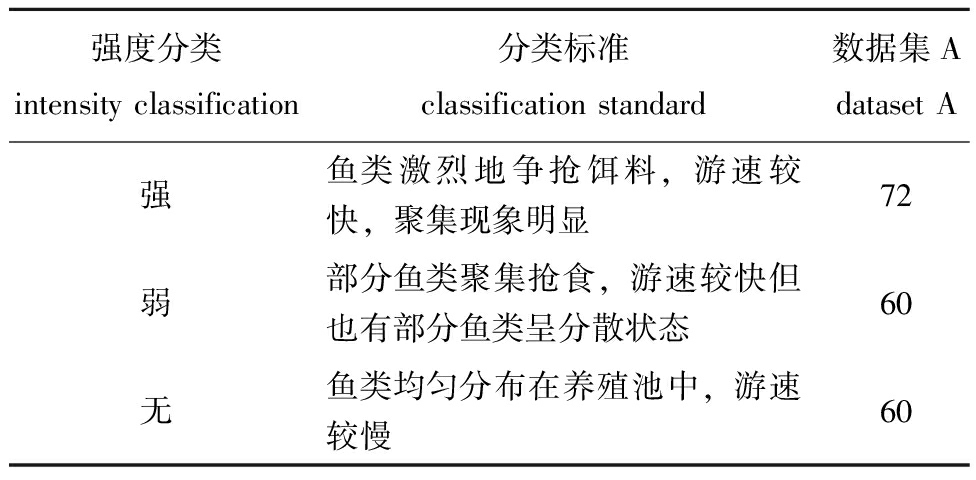 | 强度分类 intensity classification | 分类标准 classification standard | 数据集 A dataset A |
|---|---|---|
| 强 | 鱼类激烈地争抢饵料，游速较快，聚集现象明显 | 72 |
| 弱 | 部分鱼类聚集抢食，游速较快但也有部分鱼类呈分散状态 | 60 |
| 无 | 鱼类均匀分布在养殖池中，游速较慢 | 60 |